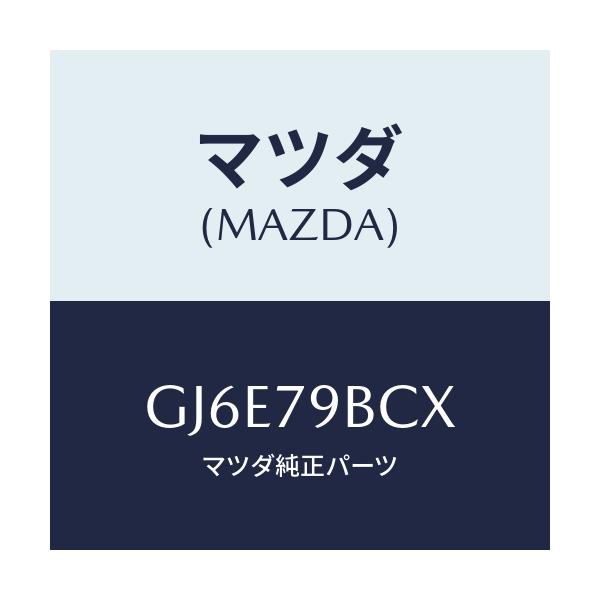 マツダ
(MAZDA)

GJ6E79BCX
マツダ純正パーツ